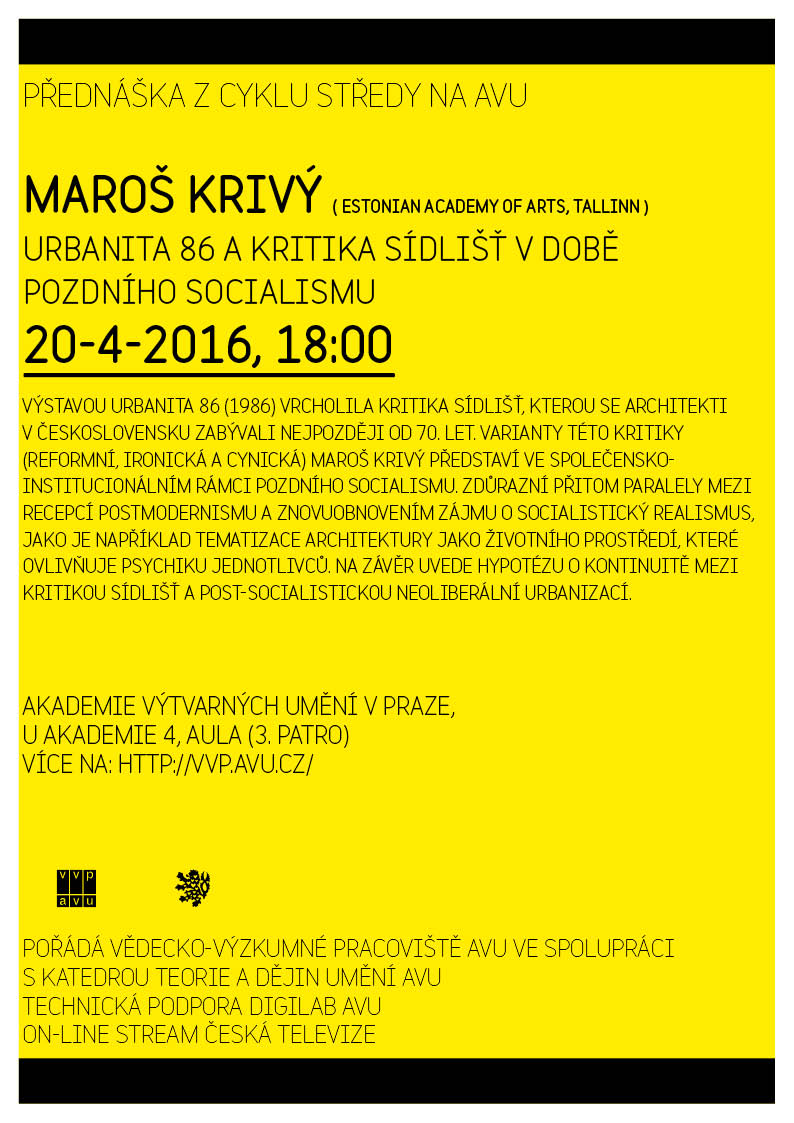 PŘEDNÁŠKA Z CYKLU STŘEDY NA AVU

MAROŠ KRIVÝ ( ESTONIAN ACADEMY OF ARTS, TALLINN )

URBANITA 86 A KRITIKA SÍDLIŠŤ V DOBĚ POZDNÍHO SOCIALISMU

20-4-2016, 18:00

VÝSTAVOU URBANITA 86 (1986) VRCHOLILA KRITIKA SÍDLIŠŤ, KTEROU SE ARCHITEKTI V ČESKOSLOVENSKU ZABÝVALI NEJPOZDĚJI OD 70. LET. VARIANTY TÉTO KRITIKY (REFORMNÍ, IRONICKÁ A CYNICKÁ) MAROŠ KRIVÝ PŘEDSTAVÍ VE SPOLEČENSKO-INSTITUCIONÁLNÍM RÁMCI POZDNÍHO SOCIALISMU. ZDŮRAZNÍ PŘITOM PARALELY MEZI RECEPCÍ POSTMODERNISMU A ZNOVUOBNOVENÍM ZÁJMU O SOCIALISTICKÝ REALISMUS, JAKO JE NAPŘÍKLAD TEMATIZACE ARCHITEKTURY JAKO ŽIVOTNÍHO PROSTŘEDÍ, KTERÉ OVLIVŇUJE PSYCHIKU JEDNOTLIVCŮ. NA ZÁVĚR UVEDE HYPOTÉZU O KONTINUITĚ MEZI KRITIKOU SÍDLIŠŤ A POST-SOCIALISTICKOU NEOLIBERÁLNÍ URBANIZACÍ.

AKADEMIE VÝTVARNÝCH UMĚNÍ V PRAZE,
U AKADEMIE 4, AULA (3. PATRO)
VÍCE NA: HTTP://VVP.AVU.CZ/

vvp
avu

POŘÁDÁ VĚDECKO-VÝZKUMNÉ PRACOVIŠTĚ AVU VE SPOLUPRÁCI
S KATEDROU TEORIE A DĚJIN UMĚNÍ AVU
TECHNICKÁ PODPORA DIGILAB AVU
ON-LINE STREAM ČESKÁ TELEVIZE